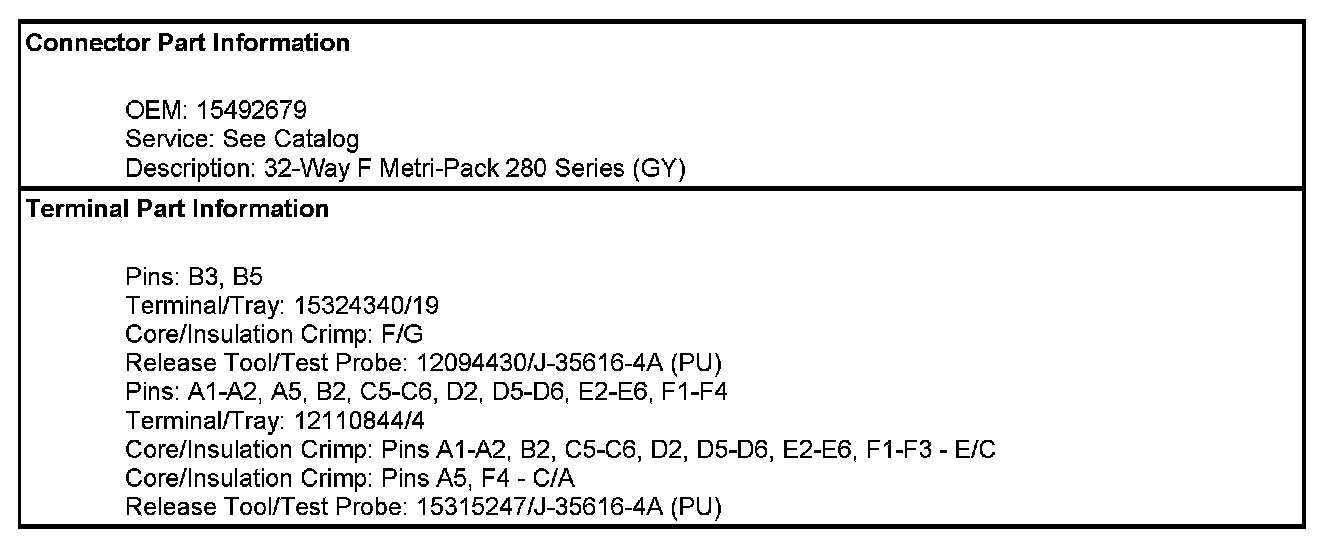 Connector Part Information

OEM: 15492679
Service: See Catalog
Description: 32-Way F Metri-Pack 280 Series (GY)

Terminal Part Information

Pins: B3, B5
Terminal/Tray: 15324340/19
Core/Insulation Crimp: F/G
Release Tool/Test Probe: 12094430/J-35616-4A (PU)
Pins: A1-A2, A5, B2, C5-C6, D2, D5-D6, E2-E6, F1-F4
Terminal/Tray: 12110844/4
Core/Insulation Crimp: Pins A1-A2, B2, C5-C6, D2, D5-D6, E2-E6, F1-F3 - E/C
Core/Insulation Crimp: Pins A5, F4 - C/A
Release Tool/Test Probe: 15315247/J-35616-4A (PU)